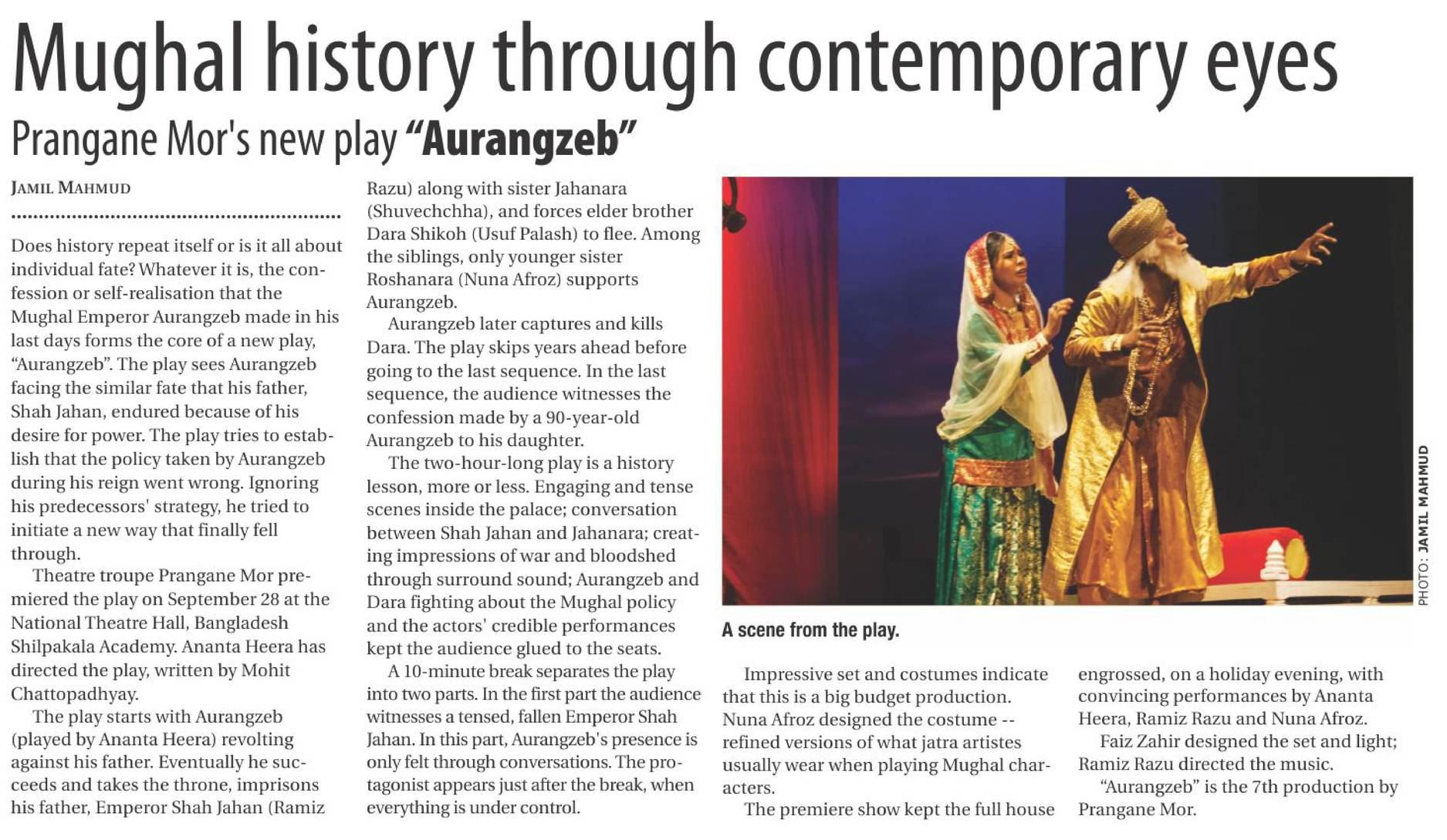 Mughal history through contemporary eyes

Prangane Mor's new play "Aurangzeb"

JAMIL MAHMUD

Does history repeat itself or is it all about individual fate? Whatever it is, the confession or self-realisation that the Mughal Emperor Aurangzeb made in his last days forms the core of a new play, "Aurangzeb". The play sees Aurangzeb facing the similar fate that his father, Shah Jahan, endured because of his desire for power. The play tries to establish that the policy taken by Aurangzeb during his reign went wrong. Ignoring his predecessors' strategy, he tried to initiate a new way that finally fell through.

Theatre troupe Prangane Mor premiered the play on September 28 at the National Theatre Hall, Bangladesh Shilpakala Academy. Ananta Heera has directed the play, written by Mohit Chattopadhyay.

The play starts with Aurangzeb (played by Ananta Heera) revolting against his father. Eventually he succeeds and takes the throne, imprisons his father, Emperor Shah Jahan (Ramiz Razu) along with sister Jahanara (Shuvechchha), and forces elder brother Dara Shikoh (Usuf Palash) to flee. Among the siblings, only younger sister Roshanara (Nuna Afroz) supports Aurangzeb.

Aurangzeb later captures and kills Dara. The play skips years ahead before going to the last sequence. In the last sequence, the audience witnesses the confession made by a 90-year-old Aurangzeb to his daughter.

The two-hour-long play is a history lesson, more or less. Engaging and tense scenes inside the palace; conversation between Shah Jahan and Jahanara; creating impressions of war and bloodshed through surround sound; Aurangzeb and Dara fighting about the Mughal policy and the actors' credible performances kept the audience glued to the seats.

A 10-minute break separates the play into two parts. In the first part the audience witnesses a tensed, fallen Emperor Shah Jahan. In this part, Aurangzeb's presence is only felt through conversations. The protagonist appears just after the break, when everything is under control.

PHOTO: JAMIL MAHMUD

A scene from the play.

Impressive set and costumes indicate that this is a big budget production. Nuna Afroz designed the costume -- refined versions of what jatra artistes usually wear when playing Mughal characters.

The premiere show kept the full house engrossed, on a holiday evening, with convincing performances by Ananta Heera, Ramiz Razu and Nuna Afroz.

Faiz Zahir designed the set and light; Ramiz Razu directed the music.

"Aurangzeb" is the 7th production by Prangane Mor.